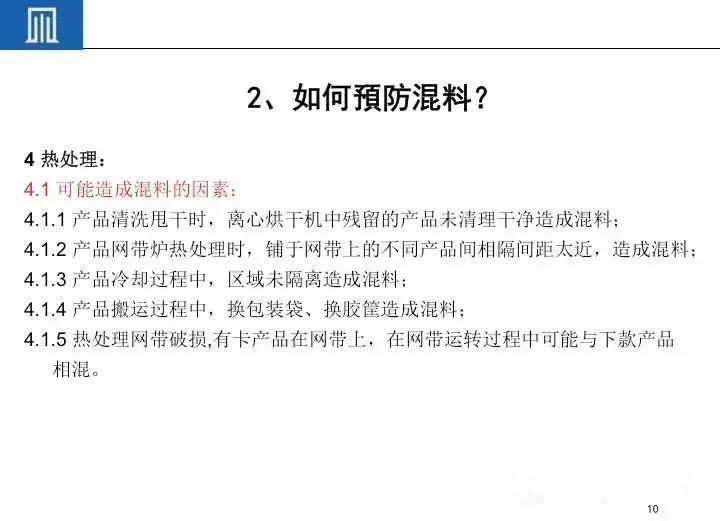 2、如何預防混料？

4 热处理：
4.1 可能造成混料的因素：
4.1.1 产品清洗甩干时，离心烘干机中残留的产品未清理干净造成混料；
4.1.2 产品网带炉热处理时，铺于网带上的不同产品间相隔间距太近，造成混料；
4.1.3 产品冷却过程中，区域未隔离造成混料；
4.1.4 产品搬运过程中，换包装袋、换胶筐造成混料；
4.1.5 热处理网带破损,有卡产品在网带上，在网带运转过程中可能与下款产品相混。

10